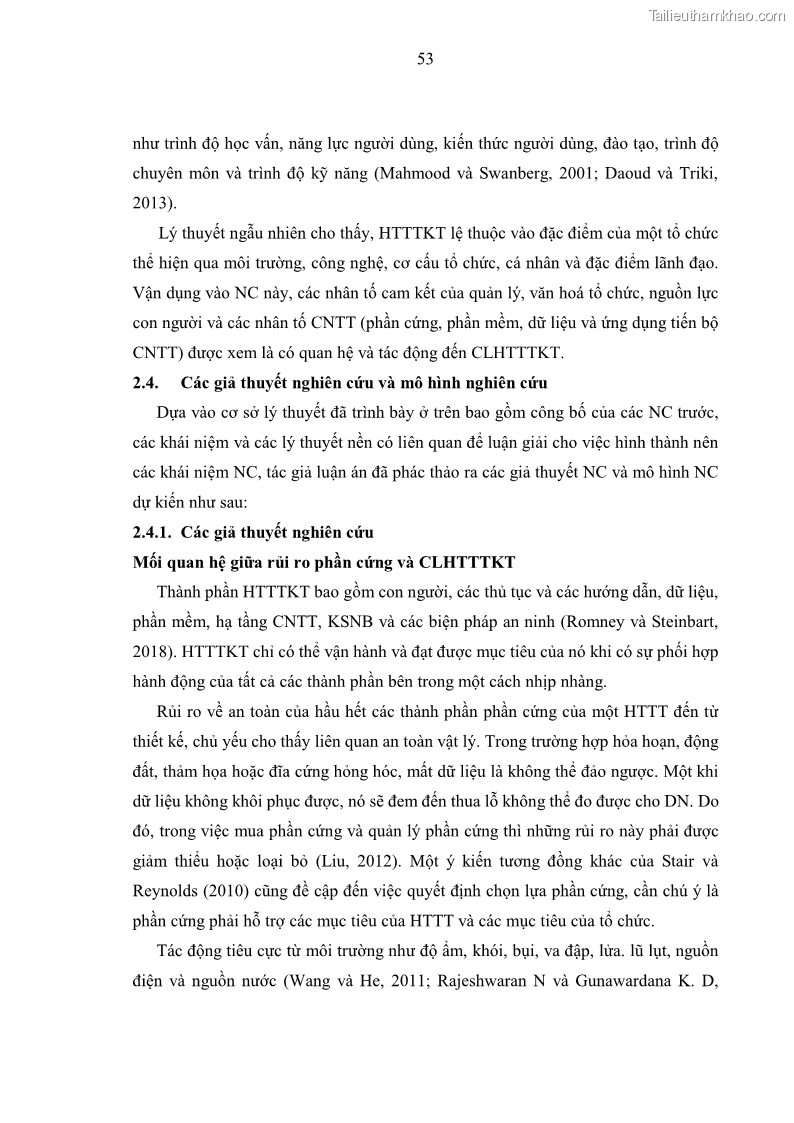 Tailieuthamkhao.com

53

như trình độ học vấn, năng lực người dùng, kiến thức người dùng, đào tạo, trình độ chuyên môn và trình độ kỹ năng (Mahmood và Swanberg, 2001; Daoud và Triki, 2013).

Lý thuyết ngẫu nhiên cho thấy, HTTTKT lệ thuộc vào đặc điểm của một tổ chức thể hiện qua môi trường, công nghệ, cơ cấu tổ chức, cá nhân và đặc điểm lãnh đạo. Vận dụng vào NC này, các nhân tố cam kết của quản lý, văn hoá tổ chức, nguồn lực con người và các nhân tố CNTT (phần cứng, phần mềm, dữ liệu và ứng dụng tiến bộ CNTT) được xem là có quan hệ và tác động đến CLHTTTKT.

2.4. Các giả thuyết nghiên cứu và mô hình nghiên cứu

Dựa vào cơ sở lý thuyết đã trình bày ở trên bao gồm công bố của các NC trước, các khái niệm và các lý thuyết nền có liên quan để luận giải cho việc hình thành nên các khái niệm NC, tác giả luận án đã phác thảo ra các giả thuyết NC và mô hình NC dự kiến như sau:

2.4.1. Các giả thuyết nghiên cứu

Mối quan hệ giữa rủi ro phần cứng và CLHTTTKT

Thành phần HTTTKT bao gồm con người, các thủ tục và các hướng dẫn, dữ liệu, phần mềm, hạ tầng CNTT, KSNB và các biện pháp an ninh (Romney và Steinbart, 2018). HTTTKT chỉ có thể vận hành và đạt được mục tiêu của nó khi có sự phối hợp hành động của tất cả các thành phần bên trong một cách nhịp nhàng.

Rủi ro về an toàn của hầu hết các thành phần phần cứng của một HTTT đến từ thiết kế, chủ yếu cho thấy liên quan an toàn vật lý. Trong trường hợp hỏa hoạn, động đất, thảm họa hoặc đĩa cứng hỏng hóc, mất dữ liệu là không thể đảo ngược. Một khi dữ liệu không khôi phục được, nó sẽ đem đến thua lỗ không thể đo được cho DN. Do đó, trong việc mua phần cứng và quản lý phần cứng thì những rủi ro này phải được giảm thiểu hoặc loại bỏ (Liu, 2012). Một ý kiến tương đồng khác của Stair và Reynolds (2010) cũng đề cập đến việc quyết định chọn lựa phần cứng, cần chú ý là phần cứng phải hỗ trợ các mục tiêu của HTTT và các mục tiêu của tổ chức.

Tác động tiêu cực từ môi trường như độ ẩm, khói, bụi, va đập, lửa. lũ lụt, nguồn điện và nguồn nước (Wang và He, 2011; Rajeshwaran N và Gunawardana K. D,